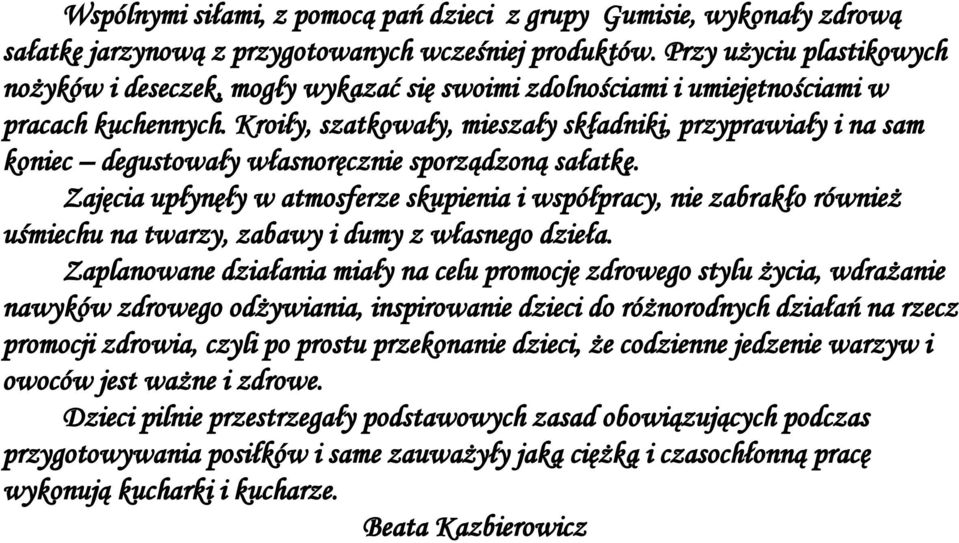 Wspólnymi siłami, z pomocą pań dzieci  z grupy  Gumisie, wykonały zdrową sałatkę jarzynową z przygotowanych wcześniej produktów. Przy użyciu plastikowych nożyków i deseczek, mogły wykazać się swoimi zdolnościami i umiejętnościami w pracach kuchennych. Kroiły, szatkowały, mieszały składniki, przyprawiały i na sam koniec – degustowały własnoręcznie sporządzoną sałatkę.

Zajęcia upłynęły w atmosferze skupienia i współpracy, nie zabrakło również uśmiechu na twarzy, zabawy i dumy z własnego dzieła.

Zaplanowane działania miały na celu promocję zdrowego stylu życia, wdrażanie nawyków zdrowego odżywiania, inspirowanie dzieci do różnorodnych działań na rzecz promocji zdrowia, czyli po prostu przekonanie dzieci, że codzienne jedzenie warzyw i owoców jest ważne i zdrowe.

Dzieci pilnie przestrzegały podstawowych zasad obowiązujących podczas przygotowywania posiłków i same zauważyły jaką ciężką i czasochłonną pracę wykonują kucharki i kucharze.

Beata Kazbierowicz